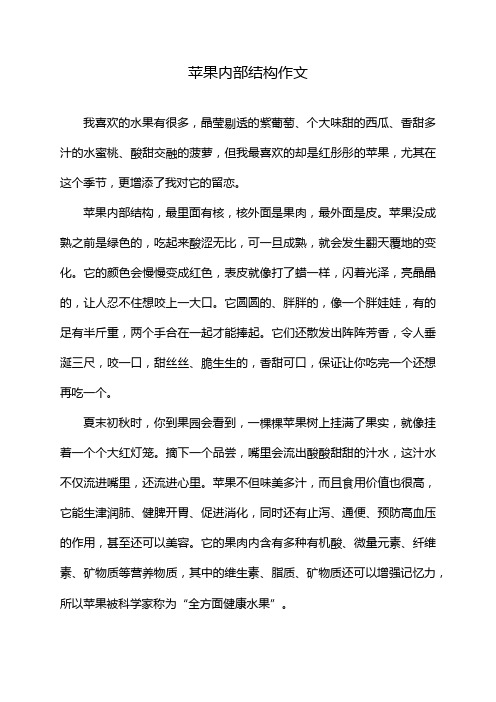 苹果内部结构作文

我喜欢的水果有很多，晶莹剔透的紫葡萄、个大味甜的西瓜、香甜多汁的水蜜桃、酸甜交融的菠萝，但我最喜欢的却是红彤彤的苹果，尤其在这个季节，更增添了我对它的留恋。

苹果内部结构，最里面有核，核外面是果肉，最外面是皮。苹果没成熟之前是绿色的，吃起来酸涩无比，可一旦成熟，就会发生翻天覆地的变化。它的颜色会慢慢变成红色，表皮就像打了蜡一样，闪着光泽，亮晶晶的，让人忍不住想咬上一大口。它圆圆的、胖胖的，像一个胖娃娃，有的足有半斤重，两个手合在一起才能捧起。它们还散发出阵阵芳香，令人垂涎三尺，咬一口，甜丝丝、脆生生的，香甜可口，保证让你吃完一个还想再吃一个。

夏末初秋时，你到果园会看到，一棵棵苹果树上挂满了果实，就像挂着一个个大红灯笼。摘下一个品尝，嘴里会流出酸酸甜甜的汁水，这汁水不仅流进嘴里，还流进心里。苹果不但味美多汁，而且食用价值也很高，它能生津润肺、健脾开胃、促进消化，同时还有止泻、通便、预防高血压的作用，甚至还可以美容。它的果肉内含有多种有机酸、微量元素、纤维素、矿物质等营养物质，其中的维生素、脂质、矿物质还可以增强记忆力，所以苹果被科学家称为“全方面健康水果”。